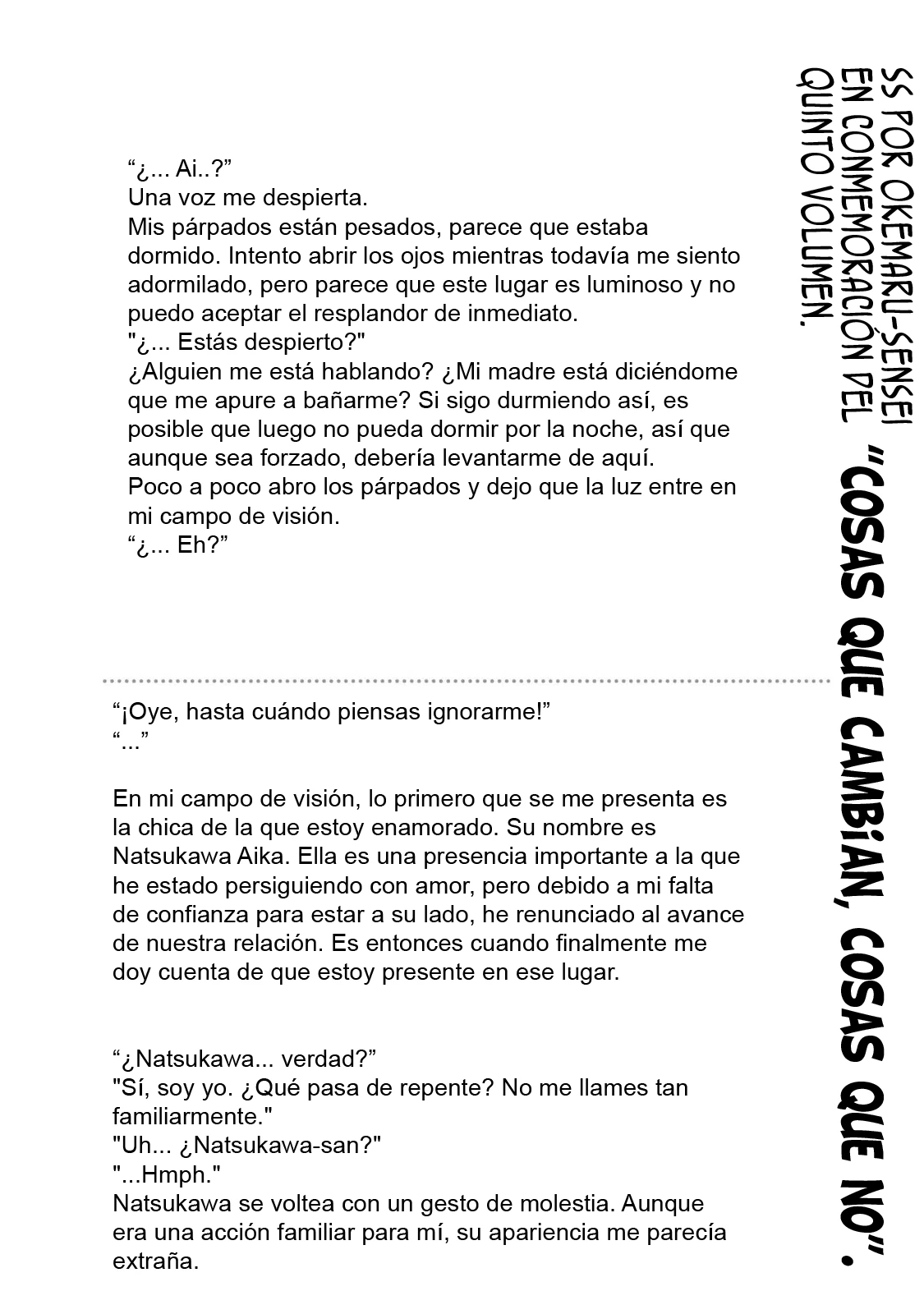 SS POR OKEMARU-SENSEI EN CONMEMORACIÓN DEL QUINTO VOLUMEN.

"COSAS QUE CAMBIAN, COSAS QUE NO".

“¿... Ai..?”
Una voz me despierta.
Mis párpados están pesados, parece que estaba dormido. Intento abrir los ojos mientras todavía me siento adormilado, pero parece que este lugar es luminoso y no puedo aceptar el resplandor de inmediato.
"¿... Estás despierto?"
¿Alguien me está hablando? ¿Mi madre está diciéndome que me apure a bañarme? Si sigo durmiendo así, es posible que luego no pueda dormir por la noche, así que aunque sea forzado, debería levantarme de aquí.
Poco a poco abro los párpados y dejo que la luz entre en mi campo de visión.
“¿... Eh?”

“¡Oye, hasta cuándo piensas ignorarme!”
“...”

En mi campo de visión, lo primero que se me presenta es la chica de la que estoy enamorado. Su nombre es Natsukawa Aika. Ella es una presencia importante a la que he estado persiguiendo con amor, pero debido a mi falta de confianza para estar a su lado, he renunciado al avance de nuestra relación. Es entonces cuando finalmente me doy cuenta de que estoy presente en ese lugar.

“¿Natsukawa... verdad?”
"Sí, soy yo. ¿Qué pasa de repente? No me llames tan familiarmente."
"Uh... ¿Natsukawa-san?"
"...Hmph."
Natsukawa se voltea con un gesto de molestia. Aunque era una acción familiar para mí, su apariencia me parecía extraña.